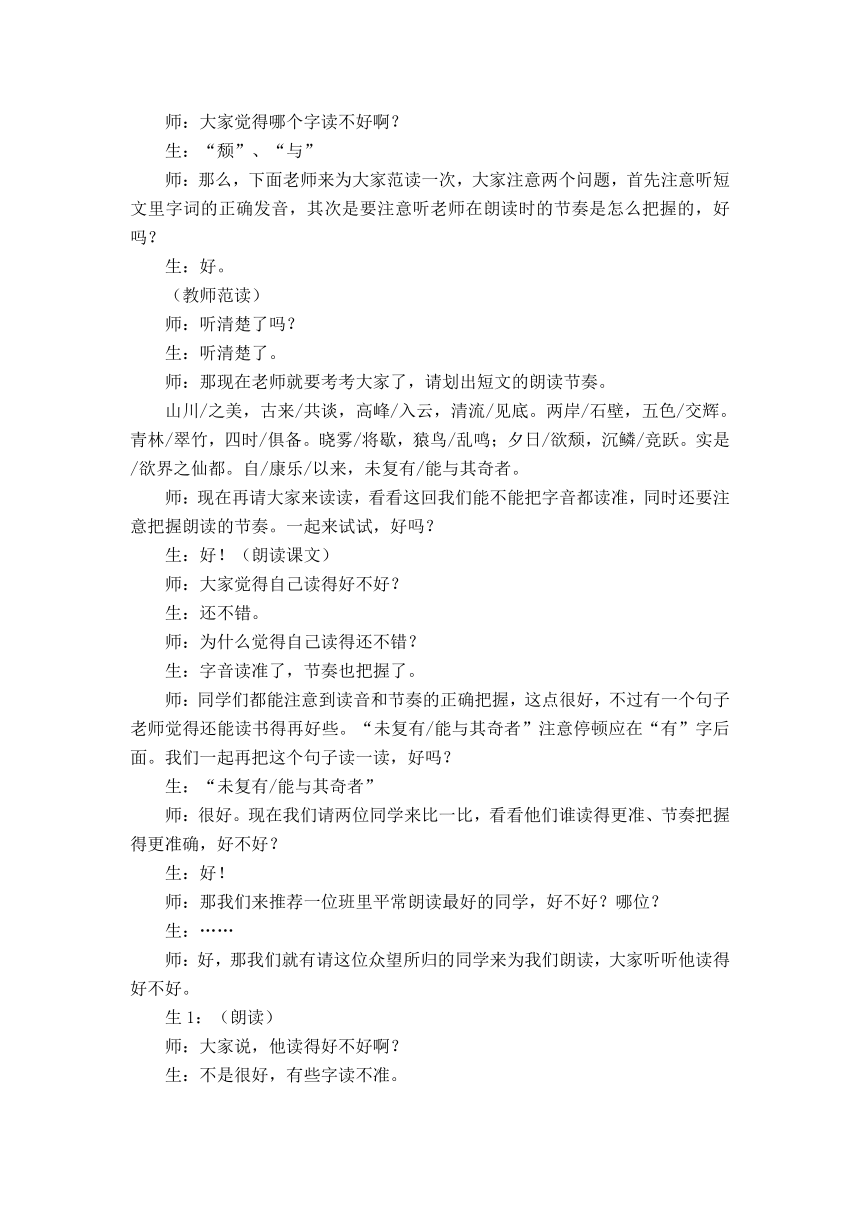 师：大家觉得哪个字读不好啊？

生：“颓”、“与”

师：那么，下面老师来为大家范读一次，大家注意两个问题，首先注意听短文里字词的正确发音，其次是要注意听老师在朗读时的节奏是怎么把握的，好吗？

生：好。

（教师范读）

师：听清楚了吗？

生：听清楚了。

师：那现在老师就要考考大家了，请划出短文的朗读节奏。

山川/之美，古来/共谈，高峰/入云，清流/见底。两岸/石壁，五色/交辉。青林/翠竹，四时/俱备。晓雾/将歇，猿鸟/乱鸣；夕日/欲颓，沉鳞/竞跃。实是/欲界之仙都。自/康乐/以来，未复有/能与其奇者。

师：现在再请大家来读读，看看这回我们能不能把字音都读准，同时还要注意把握朗读的节奏。一起来试试，好吗？

生：好！（朗读课文）

师：大家觉得自己读得好不好？

生：还不错。

师：为什么觉得自己读得还不错？

生：字音读准了，节奏也把握了。

师：同学们都能注意到读音和节奏的正确把握，这点很好，不过有一个句子老师觉得还能读书得再好些。“未复有/能与其奇者”注意停顿应在“有”字后面。我们一起再把这个句子读一读，好吗？

生：“未复有/能与其奇者”

师：很好。现在我们请两位同学来比一比，看看他们谁读得更准、节奏把握得更准确，好不好？

生：好！

师：那我们来推荐一位班里平常朗读最好的同学，好不好？哪位？

生：……

师：好，那我们就有请这位众望所归的同学来为我们朗读，大家听听他读得好不好。

生 1：（朗读）

师：大家说，他读得好不好啊？

生：不是很好，有些字读不准。